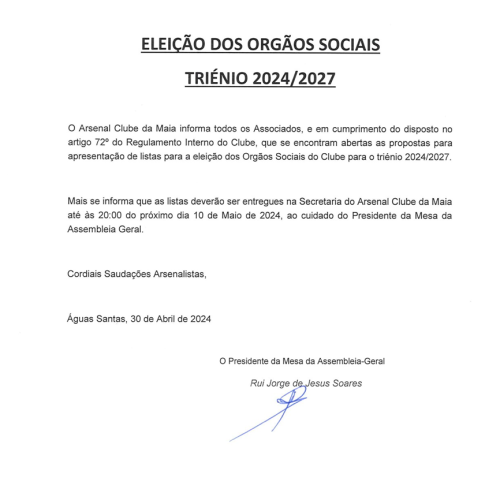 ELEIÇÃO DOS ORGÃOS SOCIAIS

TRIÉNIO 2024/2027

O Arsenal Clube da Maia informa todos os Associados, e em cumprimento do disposto no artigo 72º do Regulamento Interno do Clube, que se encontram abertas as propostas para apresentação de listas para a eleição dos Orgãos Sociais do Clube para o triénio 2024/2027.

Mais se informa que as listas deverão ser entregues na Secretaria do Arsenal Clube da Maia até às 20:00 do próximo dia 10 de Maio de 2024, ao cuidado do Presidente da Mesa da Assembleia Geral.

Cordiais Saudações Arsenalistas,

Águas Santas, 30 de Abril de 2024

O Presidente da Mesa da Assembleia-Geral

Rui Jorge de Jesus Soares